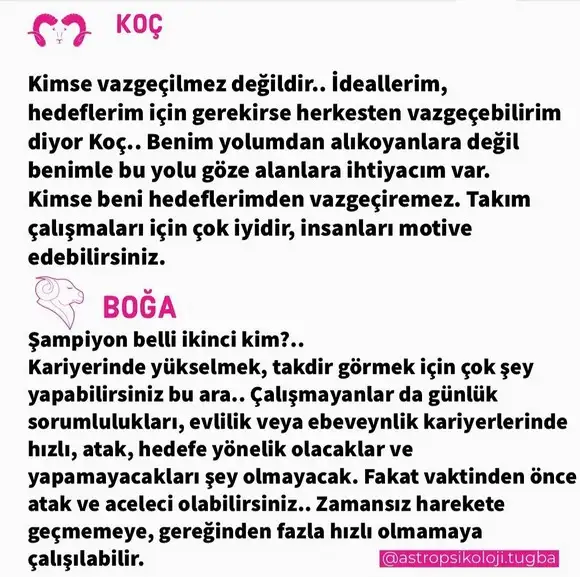 KOÇ

Kimse vazgeçilmez değildir.. İdeallerim, hedeflerim için gerekirse herkesten vazgeçebilirim diyor Koç.. Benim yolumdan alıkoyanlara değil benimle bu yolu göze alanlara ihtiyacım var. Kimse beni hedeflerimden vazgeçiremez. Takım çalışmaları için çok iyidir, insanları motive edebilirsiniz.

BOĞA

Şampiyon belli ikinci kim?..
Kariyerinde yükselmek, takdir görmek için çok şey yapabilirsiniz bu ara.. Çalışmayanlar da günlük sorumlulukları, evlilik veya ebeveynlik kariyerlerinde hızlı, atak, hedefe yönelik olacaklar ve yapamayacakları şey olmayacak. Fakat vaktinden önce atak ve aceleci olabilirsiniz.. Zamansız harekete geçmemeye, gereğinden fazla hızlı olmamaya çalışılabilir.

@astropsikoloji.tugba